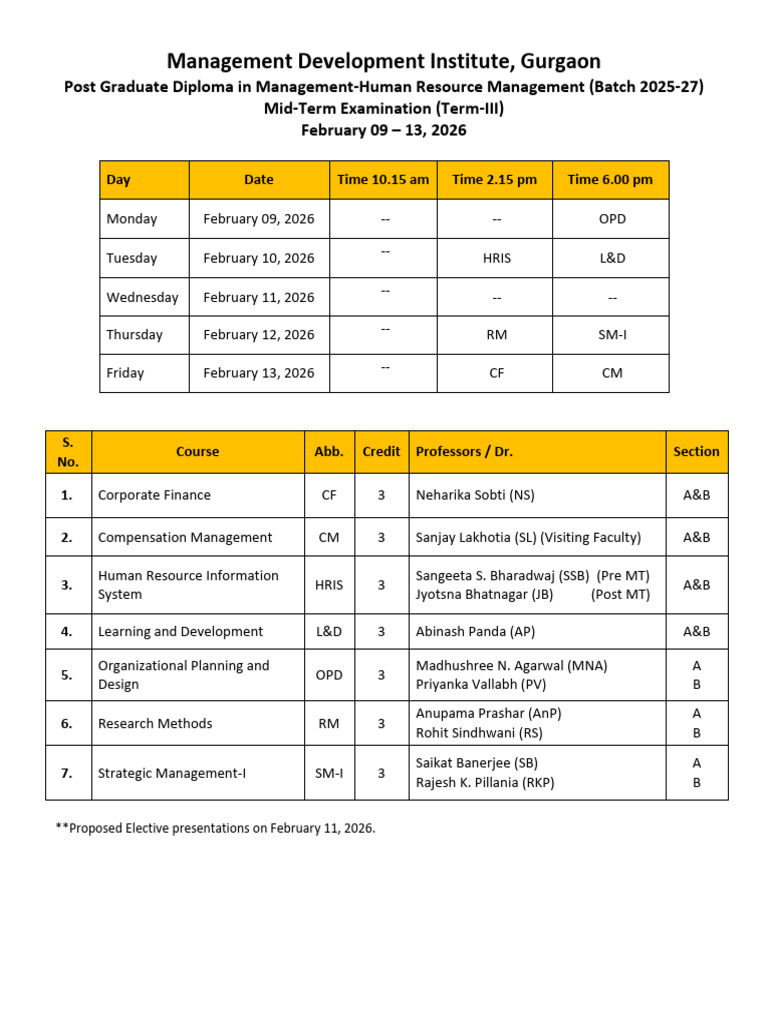 Management Development Institute, Gurgaon
Post Graduate Diploma in Management-Human Resource Management (Batch 2025-27)
Mid-Term Examination (Term-III)
February 09 – 13, 2026

| Day | Date | Time 10.15 am | Time 2.15 pm | Time 6.00 pm |
|---|---|---|---|---|
| Monday | February 09, 2026 | -- | -- | OPD |
| Tuesday | February 10, 2026 | -- | HRIS | L&D |
| Wednesday | February 11, 2026 | -- | -- | -- |
| Thursday | February 12, 2026 | -- | RM | SM-I |
| Friday | February 13, 2026 | -- | CF | CM |

| S. No. | Course | Abb. | Credit | Professors / Dr. | Section |
|---|---|---|---|---|---|
| 1. | Corporate Finance | CF | 3 | Neharika Sobti (NS) | A&B |
| 2. | Compensation Management | CM | 3 | Sanjay Lakhotia (SL) (Visiting Faculty) | A&B |
| 3. | Human Resource Information System | HRIS | 3 | Sangeeta S. Bharadwaj (SSB) (Pre MT) Jyotsna Bhatnagar (JB) (Post MT) | A&B |
| 4. | Learning and Development | L&D | 3 | Abinash Panda (AP) | A&B |
| 5. | Organizational Planning and Design | OPD | 3 | Madhushree N. Agarwal (MNA) Priyanka Vallabh (PV) | A B |
| 6. | Research Methods | RM | 3 | Anupama Prashar (AnP) Rohit Sindhwani (RS) | A B |
| 7. | Strategic Management-I | SM-I | 3 | Saikat Banerjee (SB) Rajesh K. Pillania (RKP) | A B |

**Proposed Elective presentations on February 11, 2026.